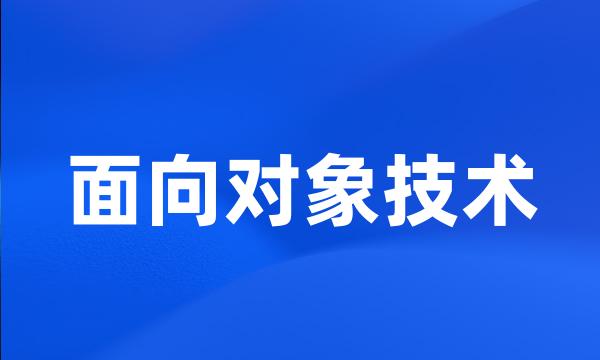 面向对象技术